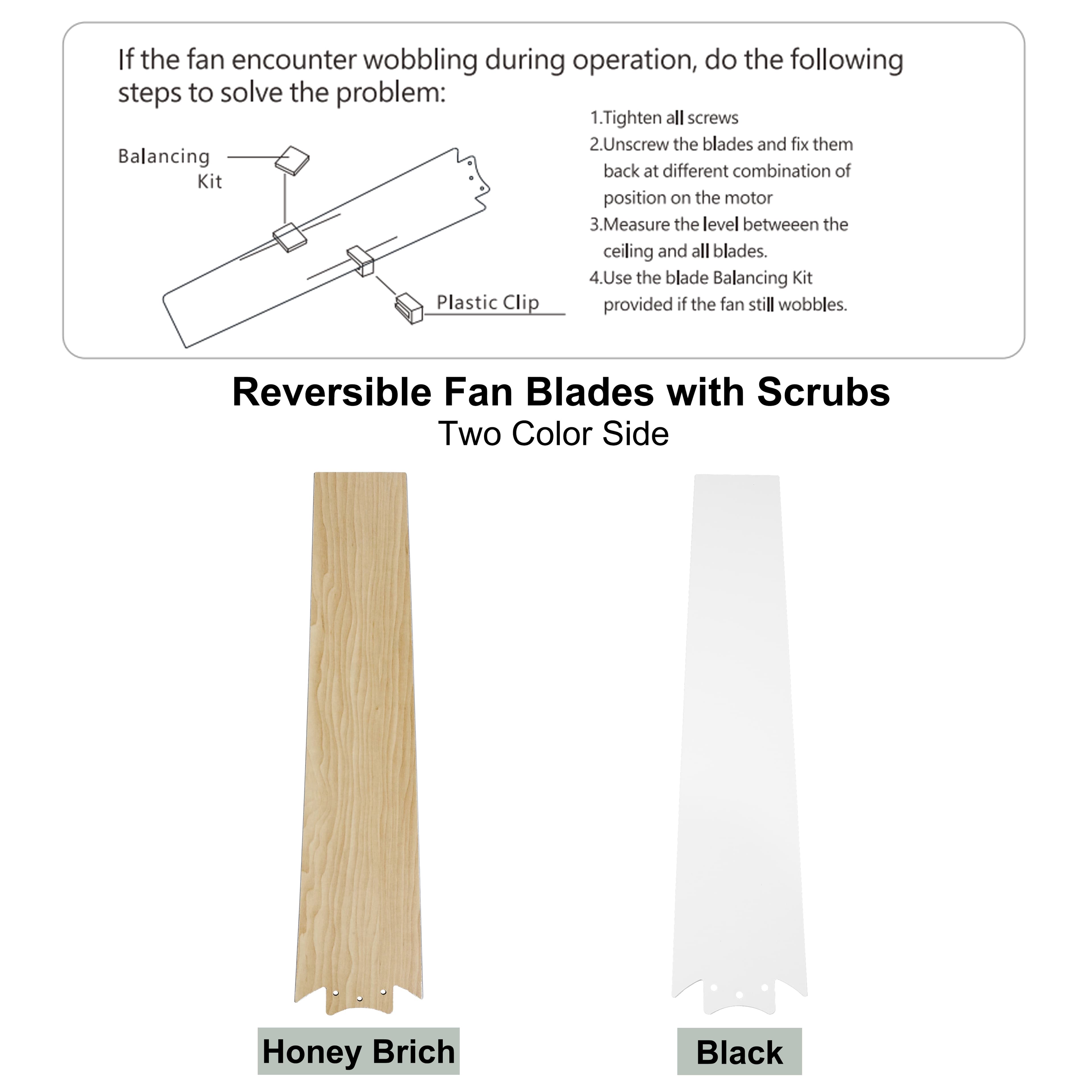 If the fan encounter wobbling during operation, do the following steps to solve the problem:

Balancing Kit

Plastic Clip

1.Tighten all screws
2.Unscrew the blades and fix them back at different combination of position on the motor
3.Measure the level betweeen the ceiling and all blades.
4.Use the blade Balancing Kit provided if the fan still wobbles.

Reversible Fan Blades with Scrubs
Two Color Side

Honey Brich

Black